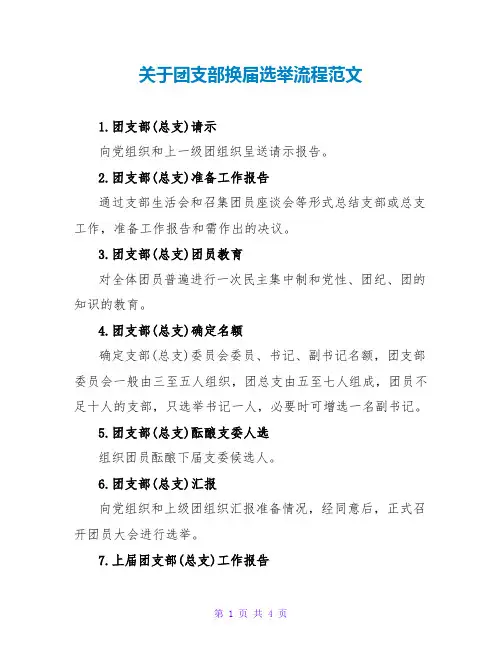 关于团支部换届选举流程范文

1.团支部(总支)请示

向党组织和上一级团组织呈送请示报告。

2.团支部(总支)准备工作报告

通过支部生活会和召集团员座谈会等形式总结支部或总支工作，准备工作报告和需作出的决议。

3.团支部(总支)团员教育

对全体团员普遍进行一次民主集中制和党性、团纪、团的知识的教育。

4.团支部(总支)确定名额

确定支部(总支)委员会委员、书记、副书记名额，团支部委员会一般由三至五人组织，团总支由五至七人组成，团员不足十人的支部，只选举书记一人，必要时可增选一名副书记。

5.团支部(总支)酝酿支委人选

组织团员酝酿下届支委候选人。

6.团支部(总支)汇报

向党组织和上级团组织汇报准备情况，经同意后，正式召开团员大会进行选举。

7.上届团支部(总支)工作报告

第 1 页 共 4 页